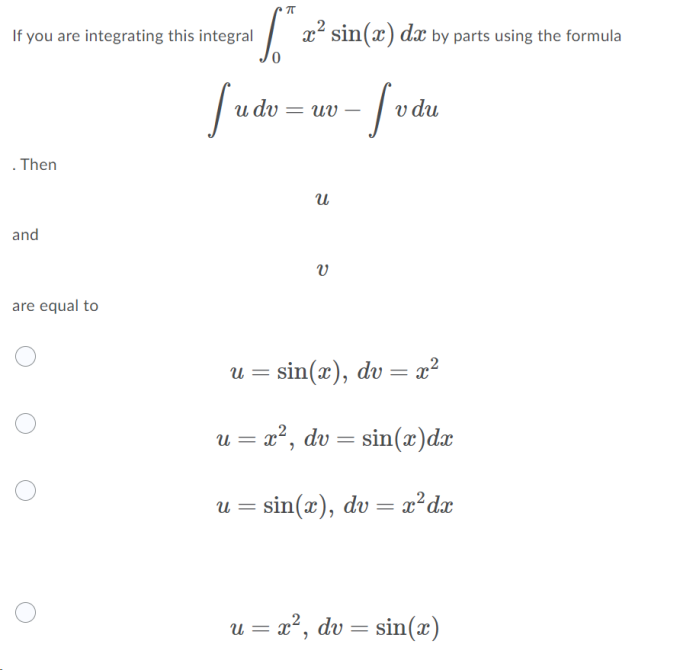 If you are integrating this integral $\int_0^{\pi} x^2 \sin(x)\,dx$ by parts using the formula

$\int u\,dv = uv - \int v\,du$

. Then

$u$

and

$v$

are equal to

$u = \sin(x),\ dv = x^2$

$u = x^2,\ dv = \sin(x)dx$

$u = \sin(x),\ dv = x^2 dx$

$u = x^2,\ dv = \sin(x)$